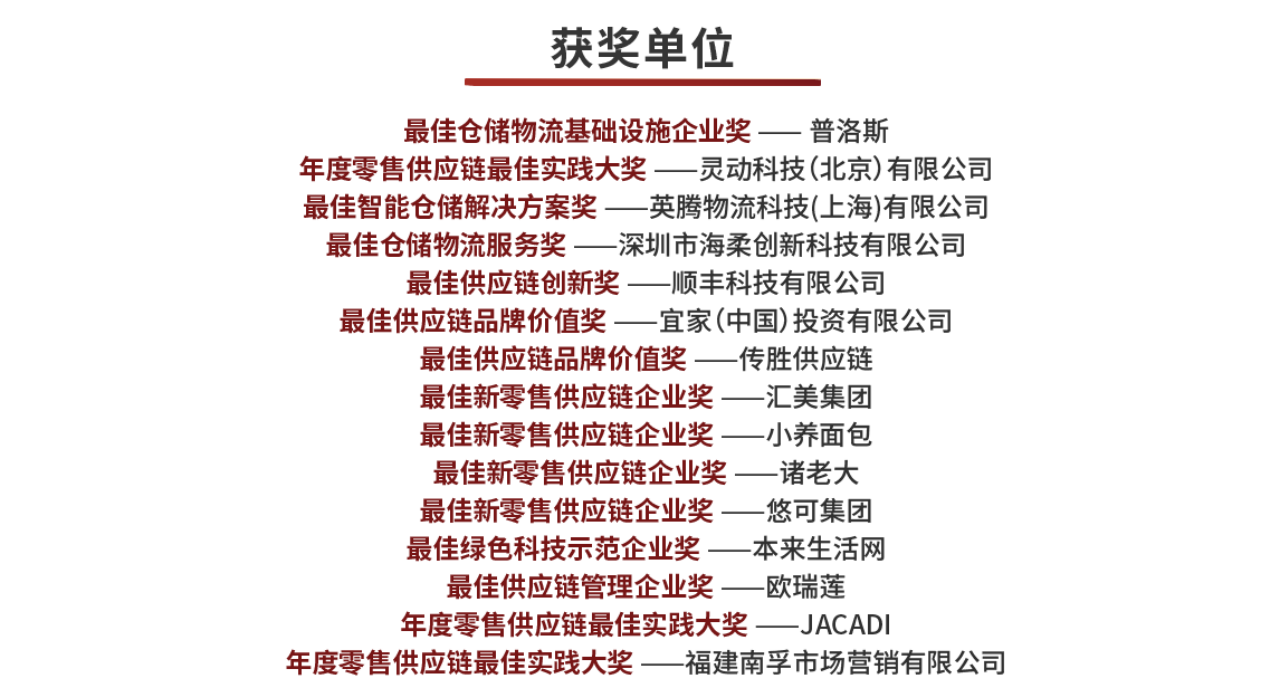 获奖单位

最佳仓储物流基础设施企业奖 —— 普洛斯
年度零售供应链最佳实践大奖 ——灵动科技（北京）有限公司
最佳智能仓储解决方案奖 ——英腾物流科技(上海)有限公司
最佳仓储物流服务奖 ——深圳市海柔创新科技有限公司
最佳供应链创新奖 ——顺丰科技有限公司
最佳供应链品牌价值奖 ——宜家（中国）投资有限公司
最佳供应链品牌价值奖 ——传胜供应链
最佳新零售供应链企业奖 ——汇美集团
最佳新零售供应链企业奖 ——小养面包
最佳新零售供应链企业奖 ——诸老大
最佳新零售供应链企业奖 ——悠可集团
最佳绿色科技示范企业奖 ——本来生活网
最佳供应链管理企业奖 ——欧瑞莲
年度零售供应链最佳实践大奖 ——JACADI
年度零售供应链最佳实践大奖 ——福建南孚市场营销有限公司